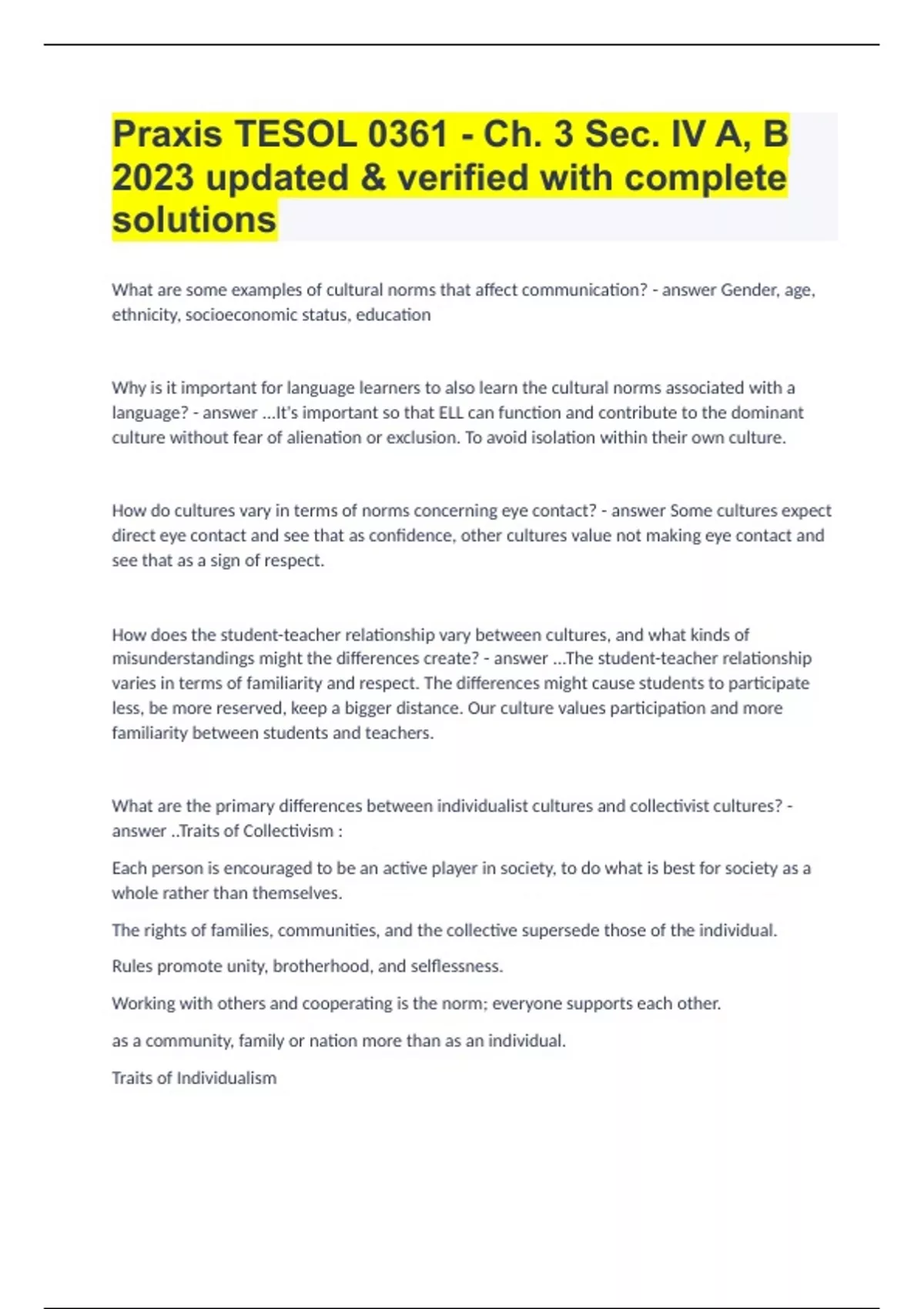 Praxis TESOL 0361 - Ch. 3 Sec. IV A, B 2023 updated & verified with complete solutions

What are some examples of cultural norms that affect communication? - answer Gender, age, ethnicity, socioeconomic status, education

Why is it important for language learners to also learn the cultural norms associated with a language? - answer ...It's important so that ELL can function and contribute to the dominant culture without fear of alienation or exclusion. To avoid isolation within their own culture.

How do cultures vary in terms of norms concerning eye contact? - answer Some cultures expect direct eye contact and see that as confidence, other cultures value not making eye contact and see that as a sign of respect.

How does the student-teacher relationship vary between cultures, and what kinds of misunderstandings might the differences create? - answer ...The student-teacher relationship varies in terms of familiarity and respect. The differences might cause students to participate less, be more reserved, keep a bigger distance. Our culture values participation and more familiarity between students and teachers.

What are the primary differences between individualist cultures and collectivist cultures? - answer ..Traits of Collectivism :

Each person is encouraged to be an active player in society, to do what is best for society as a whole rather than themselves.

The rights of families, communities, and the collective supersede those of the individual.

Rules promote unity, brotherhood, and selflessness.

Working with others and cooperating is the norm; everyone supports each other.

as a community, family or nation more than as an individual.

Traits of Individualism